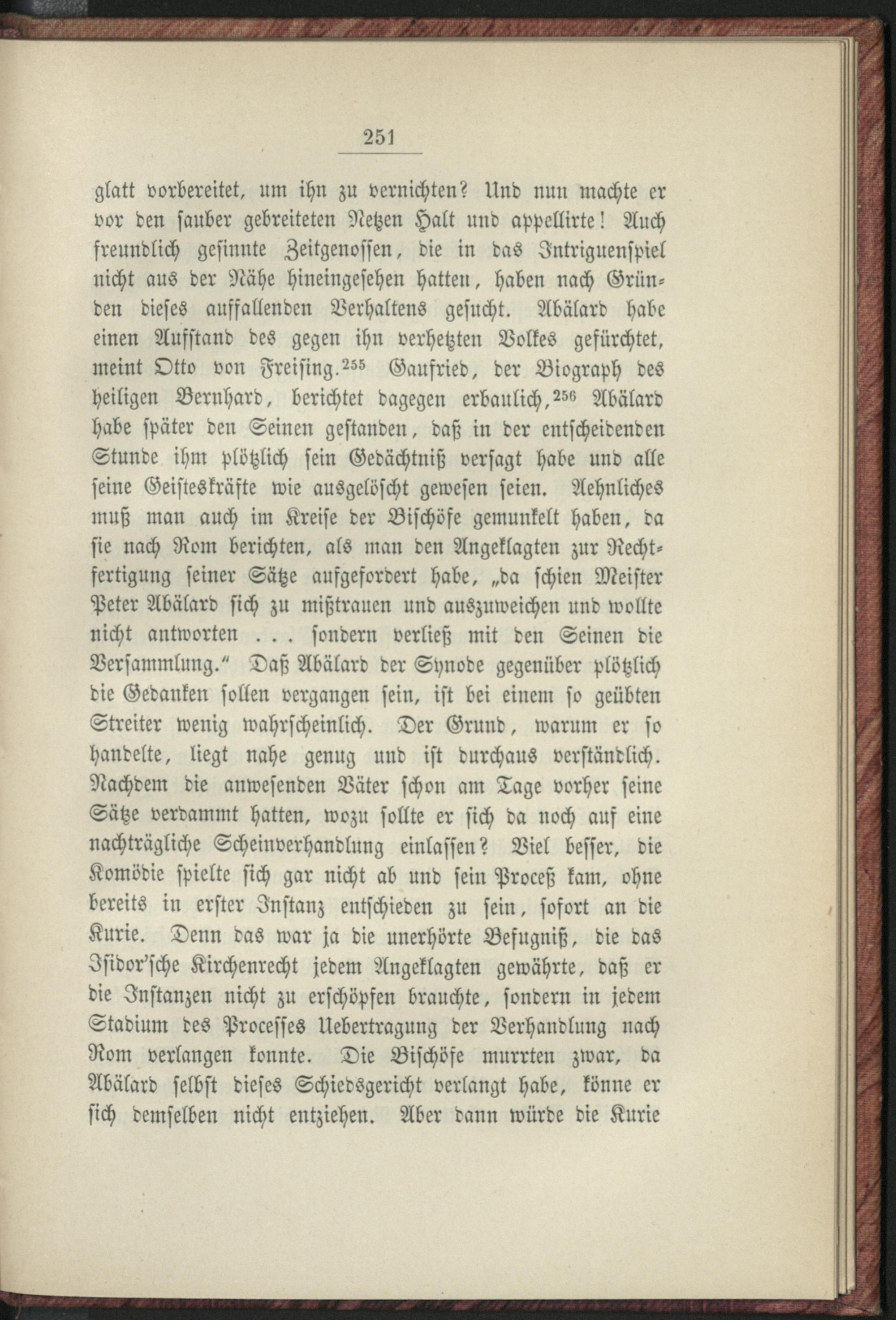 251

glatt vorbereitet, um ihn zu vernichten? Und nun machte er vor den sauber gebreiteten Netzen Halt und appellirte! Auch freundlich gesinnte Zeitgenossen, die in das Intriguenspiel nicht aus der Nähe hineingesehen hatten, haben nach Gründen dieses auffallenden Verhaltens gesucht. Abälard habe einen Aufstand des gegen ihn verhetzten Volkes gefürchtet, meint Otto von Freising.$^{255}$ Gaufried, der Biograph des heiligen Bernhard, berichtet dagegen erbaulich,$^{256}$ Abälard habe später den Seinen gestanden, daß in der entscheidenden Stunde ihm plötzlich sein Gedächtniß versagt habe und alle seine Geisteskräfte wie ausgelöscht gewesen seien. Aehnliches muß man auch im Kreise der Bischöfe gemunkelt haben, da sie nach Rom berichten, als man den Angeklagten zur Rechtfertigung seiner Sätze aufgefordert habe, „da schien Meister Peter Abälard sich zu mißtrauen und auszuweichen und wollte nicht antworten . . . sondern verließ mit den Seinen die Versammlung.“ Daß Abälard der Synode gegenüber plötzlich die Gedanken sollen vergangen sein, ist bei einem so geübten Streiter wenig wahrscheinlich. Der Grund, warum er so handelte, liegt nahe genug und ist durchaus verständlich. Nachdem die anwesenden Väter schon am Tage vorher seine Sätze verdammt hatten, wozu sollte er sich da noch auf eine nachträgliche Scheinverhandlung einlassen? Viel besser, die Komödie spielte sich gar nicht ab und sein Proceß kam, ohne bereits in erster Instanz entschieden zu sein, sofort an die Kurie. Denn das war ja die unerhörte Befugniß, die das Isidor'sche Kirchenrecht jedem Angeklagten gewährte, daß er die Instanzen nicht zu erschöpfen brauchte, sondern in jedem Stadium des Processes Uebertragung der Verhandlung nach Rom verlangen konnte. Die Bischöfe murrten zwar, da Abälard selbst dieses Schiedsgericht verlangt habe, könne er sich demselben nicht entziehen. Aber dann würde die Kurie